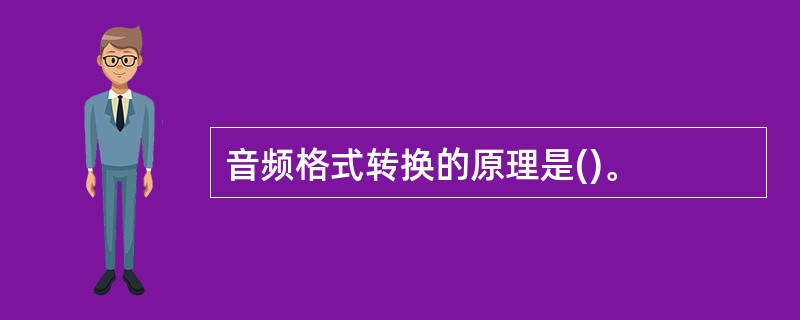 音频格式转换的原理是()。